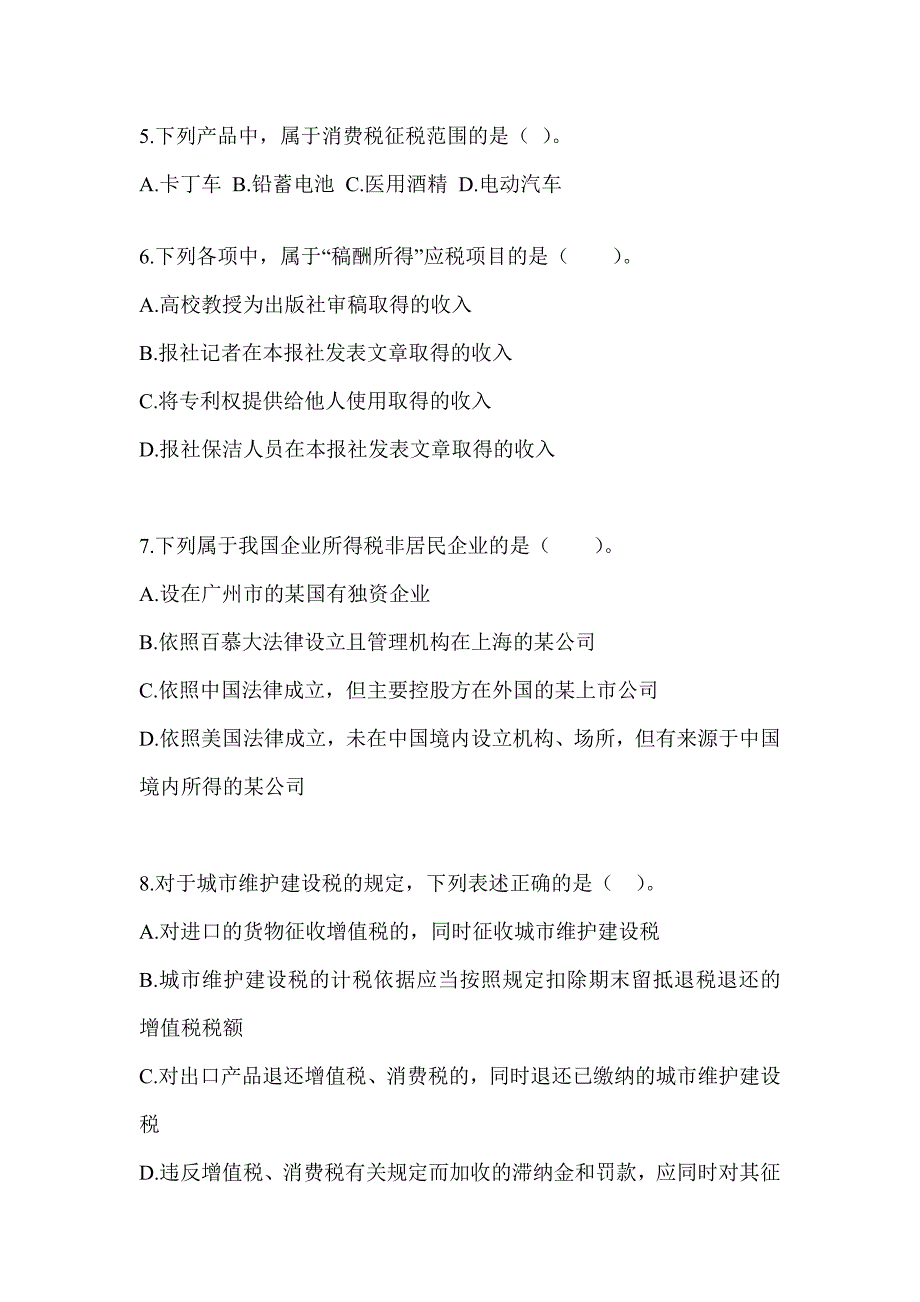 5.下列产品中，属于消费税征税范围的是（ ）。

A.卡丁车 B.铅蓄电池 C.医用酒精 D.电动汽车

6.下列各项中，属于“稿酬所得”应税项目的是（　　）。

A.高校教授为出版社审稿取得的收入

B.报社记者在本报社发表文章取得的收入

C.将专利权提供给他人使用取得的收入

D.报社保洁人员在本报社发表文章取得的收入

7.下列属于我国企业所得税非居民企业的是（　　）。

A.设在广州市的某国有独资企业

B.依照百慕大法律设立且管理机构在上海的某公司

C.依照中国法律成立，但主要控股方在外国的某上市公司

D.依照美国法律成立，未在中国境内设立机构、场所，但有来源于中国境内所得的某公司

8.对于城市维护建设税的规定，下列表述正确的是（ ）。

A.对进口的货物征收增值税的，同时征收城市维护建设税

B.城市维护建设税的计税依据应当按照规定扣除期末留抵退税退还的增值税税额

C.对出口产品退还增值税、消费税的，同时退还已缴纳的城市维护建设税

D.违反增值税、消费税有关规定而加收的滞纳金和罚款，应同时对其征